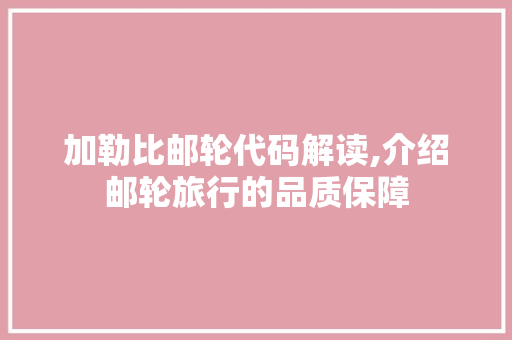 加勒比邮轮代码解读,介绍邮轮旅行的品质保障